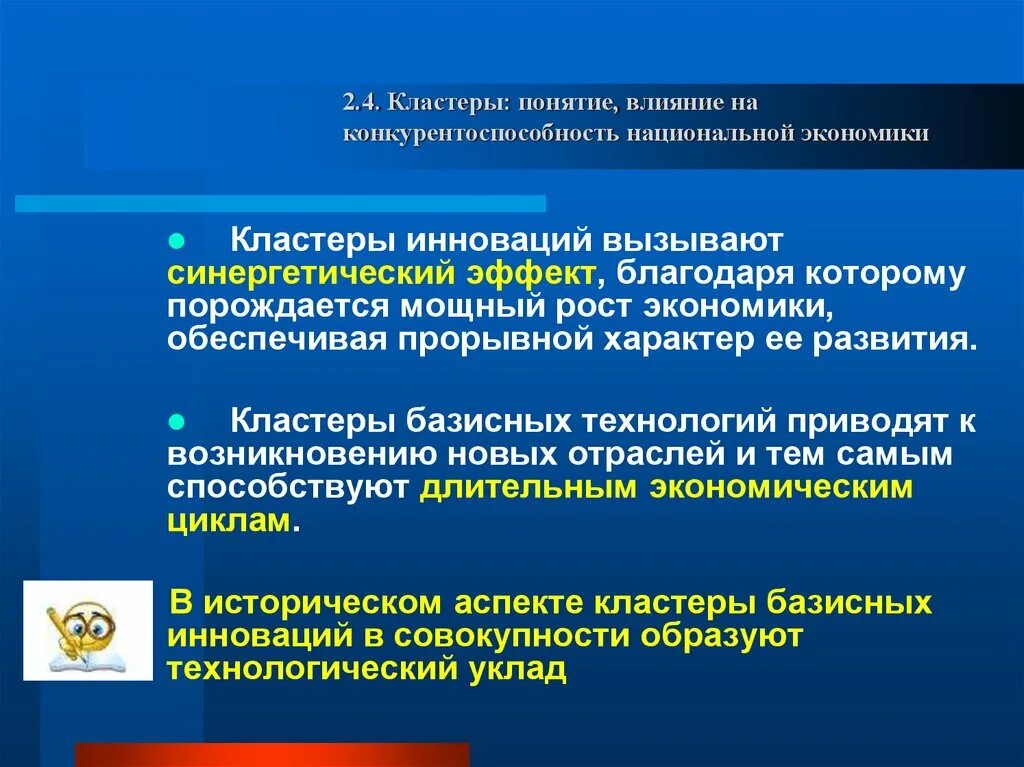 2.4. Кластеры: понятие, влияние на конкурентоспособность национальной экономики

Кластеры инноваций вызывают синергетический эффект, благодаря которому порождается мощный рост экономики, обеспечивая прорывной характер ее развития.

Кластеры базисных технологий приводят к возникновению новых отраслей и тем самым способствуют длительным экономическим циклам.

В историческом аспекте кластеры базисных инноваций в совокупности образуют технологический уклад